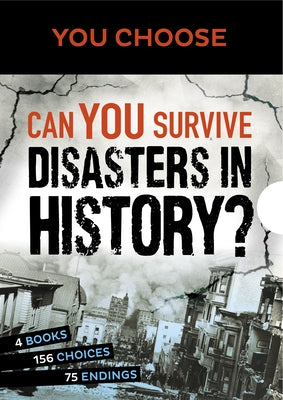 YOU CHOOSE

CAN YOU SURVIVE DISASTERS IN HISTORY?

4 BOOKS
156 CHOICES
75 ENDINGS